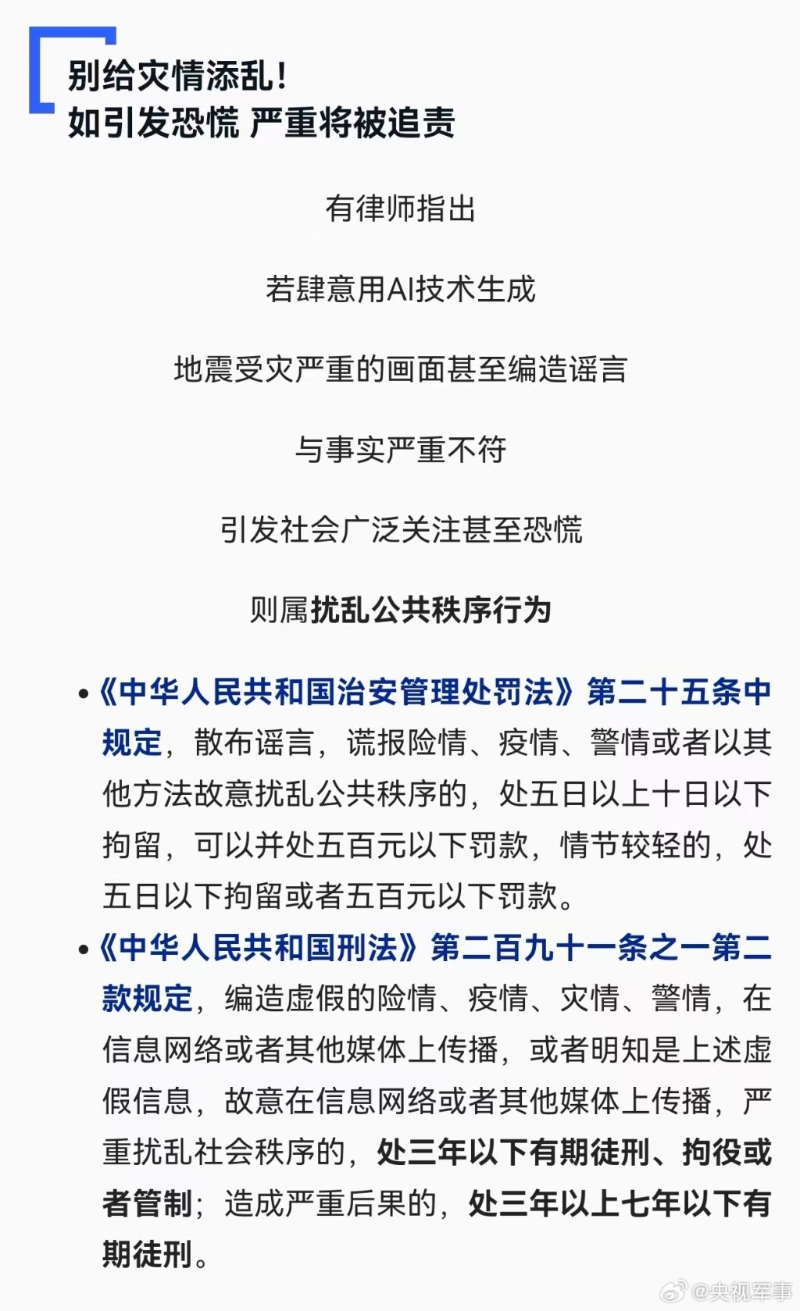 别给灾情添乱！
如引发恐慌 严重将被追责

有律师指出

若肆意用AI技术生成

地震受灾严重的画面甚至编造谣言

与事实严重不符

引发社会广泛关注甚至恐慌

则属扰乱公共秩序行为

• 《中华人民共和国治安管理处罚法》第二十五条中规定，散布谣言，谎报险情、疫情、警情或者以其他方法故意扰乱公共秩序的，处五日以上十日以下拘留，可以并处五百元以下罚款，情节较轻的，处五日以下拘留或者五百元以下罚款。

• 《中华人民共和国刑法》第二百九十一条之一第二款规定，编造虚假的险情、疫情、灾情、警情，在信息网络或者其他媒体上传播，或者明知是上述虚假信息，故意在信息网络或者其他媒体上传播，严重扰乱社会秩序的，处三年以下有期徒刑、拘役或者管制；造成严重后果的，处三年以上七年以下有期徒刑。

@央视军事